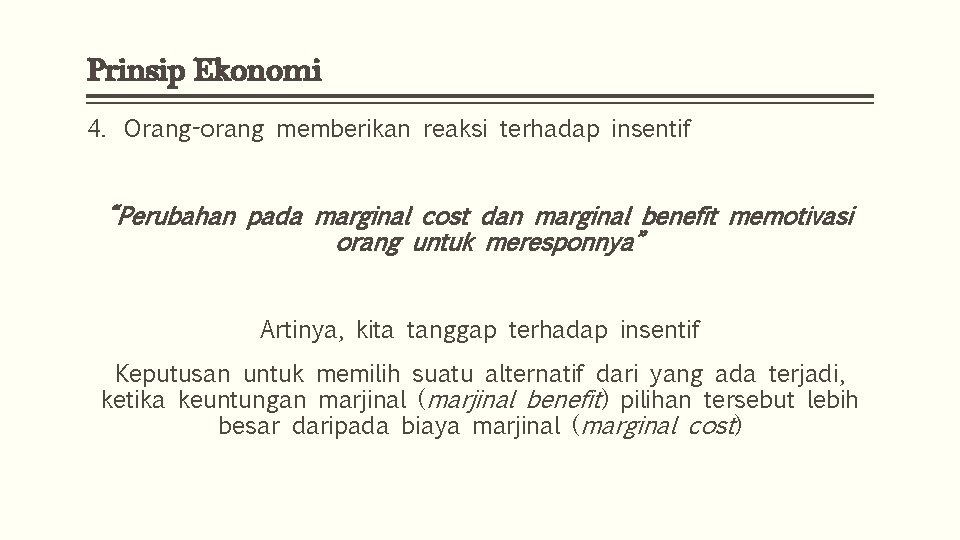 Prinsip Ekonomi

4. Orang-orang memberikan reaksi terhadap insentif

"Perubahan pada marginal cost dan marginal benefit memotivasi orang untuk meresponnya"

Artinya, kita tanggap terhadap insentif

Keputusan untuk memilih suatu alternatif dari yang ada terjadi, ketika keuntungan marjinal (marjinal benefit) pilihan tersebut lebih besar daripada biaya marjinal (marginal cost)